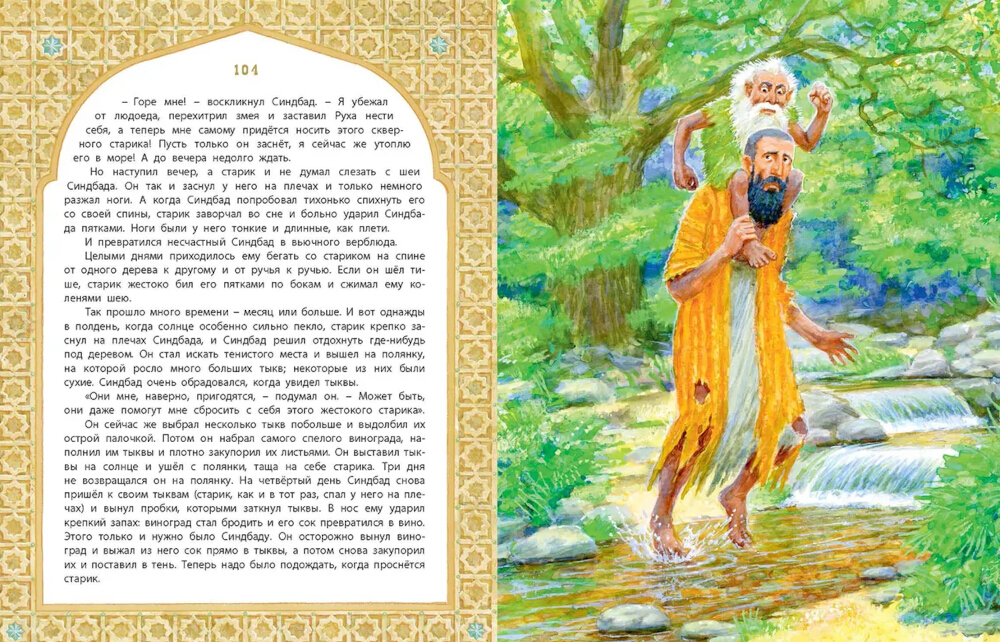 104

– Горе мне! – воскликнул Синдбад. – Я убежал от людоеда, перехитрил змея и заставил Руха нести себя, а теперь мне самому придётся носить этого скверного старика! Пусть только он заснёт, я сейчас же утоплю его в море! А до вечера недолго ждать.

Но наступил вечер, а старик и не думал слезать с шеи Синдбада. Он так и заснул у него на плечах и только немного разжал ноги. А когда Синдбад попробовал тихонько спихнуть его со своей спины, старик заворчал во сне и больно ударил Синдбада пятками. Ноги были у него тонкие и длинные, как плети.

И превратился несчастный Синдбад в вьючного верблюда.

Целыми днями приходилось ему бегать со стариком на спине от одного дерева к другому и от ручья к ручью. Если он шёл тише, старик жестоко бил его пятками по бокам и сжимал ему коленями шею.

Так прошло много времени – месяц или больше. И вот однажды в полдень, когда солнце особенно сильно пекло, старик крепко заснул на плечах Синдбада, и Синдбад решил отдохнуть где-нибудь под деревом. Он стал искать тенистого места и вышел на полянку, на которой росло много больших тыкв; некоторые из них были сухие. Синдбад очень обрадовался, когда увидел тыквы.

«Они мне, наверно, пригодятся, – подумал он. – Может быть, они даже помогут мне сбросить с себя этого жестокого старика».

Он сейчас же выбрал несколько тыкв побольше и выдолбил их острой палочкой. Потом он набрал самого спелого винограда, наполнил им тыквы и плотно закупорил их листьями. Он выставил тыквы на солнце и ушёл с полянки, таща на себе старика. Три дня не возвращался он на полянку. На четвёртый день Синдбад снова пришёл к своим тыквам (старик, как и в тот раз, спал у него на плечах) и вынул пробки, которыми заткнул тыквы. В нос ему ударил крепкий запах: виноград стал бродить и его сок превратился в вино. Этого только и нужно было Синдбаду. Он осторожно вынул виноград и выжал из него сок прямо в тыквы, а потом снова закупорил их и поставил в тень. Теперь надо было подождать, когда проснётся старик.